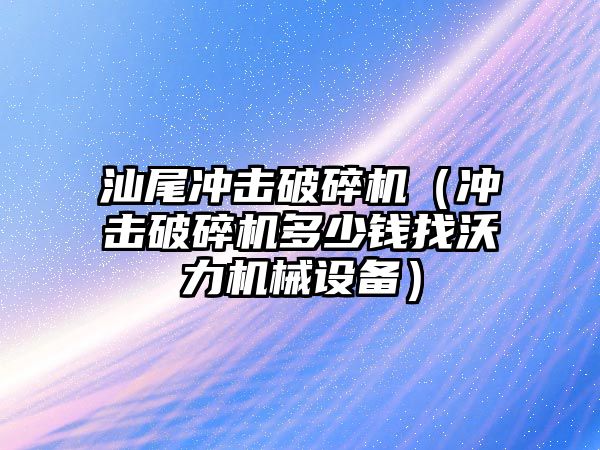 汕尾冲击破碎机（冲击破碎机多少钱找沃力机械设备）